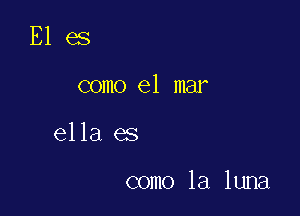 El es

como el mar

ella es

como la luna